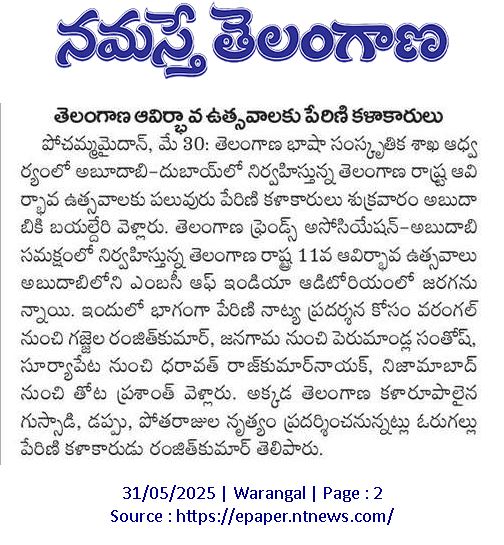 నమస్తే తెలంగాణ

తెలంగాణ ఆవిర్భావ ఉత్సవాలకు పేరిణి కళాకారులు

పోచమ్మమైదాన్, మే 30: తెలంగాణ భాషా సంస్కృతిక శాఖ ఆధ్వర్యంలో అబుదాబి-దుబాయ్‌లో నిర్వహిస్తున్న తెలంగాణ రాష్ట్ర ఆవిర్భావ ఉత్సవాలకు పలువురు పేరిణి కళాకారులు శుక్రవారం అబుదాబికి బయల్దేరి వెళ్లారు. తెలంగాణ ఫ్రెండ్స్ అసోసియేషన్-అబుదాబి సమక్షంలో నిర్వహిస్తున్న తెలంగాణ రాష్ట్ర 11వ ఆవిర్భావ ఉత్సవాలు అబుదాబిలోని ఎంబసీ ఆఫ్ ఇండియా ఆడిటోరియంలో జరగనున్నాయి. ఇందులో భాగంగా పేరిణి నాట్య ప్రదర్శన కోసం వరంగల్ నుంచి గజ్జెల రంజిత్‌కుమార్, జనగామ నుంచి పెరుమాండ్ల సంతోష్, సూర్యాపేట నుంచి ధరావత్ రాజ్‌కుమార్‌నాయక్, నిజామాబాద్ నుంచి తోట ప్రశాంత్ వెళ్లారు. అక్కడ తెలంగాణ కళారూపాలైన గుస్సాడి, డప్పు, పోతరాజుల నృత్యం ప్రదర్శించనున్నట్లు ఓరుగల్లు పేరిణి కళాకారుడు రంజిత్‌కుమార్ తెలిపారు.

31/05/2025 | Warangal | Page : 2
Source : https://epaper.ntnews.com/